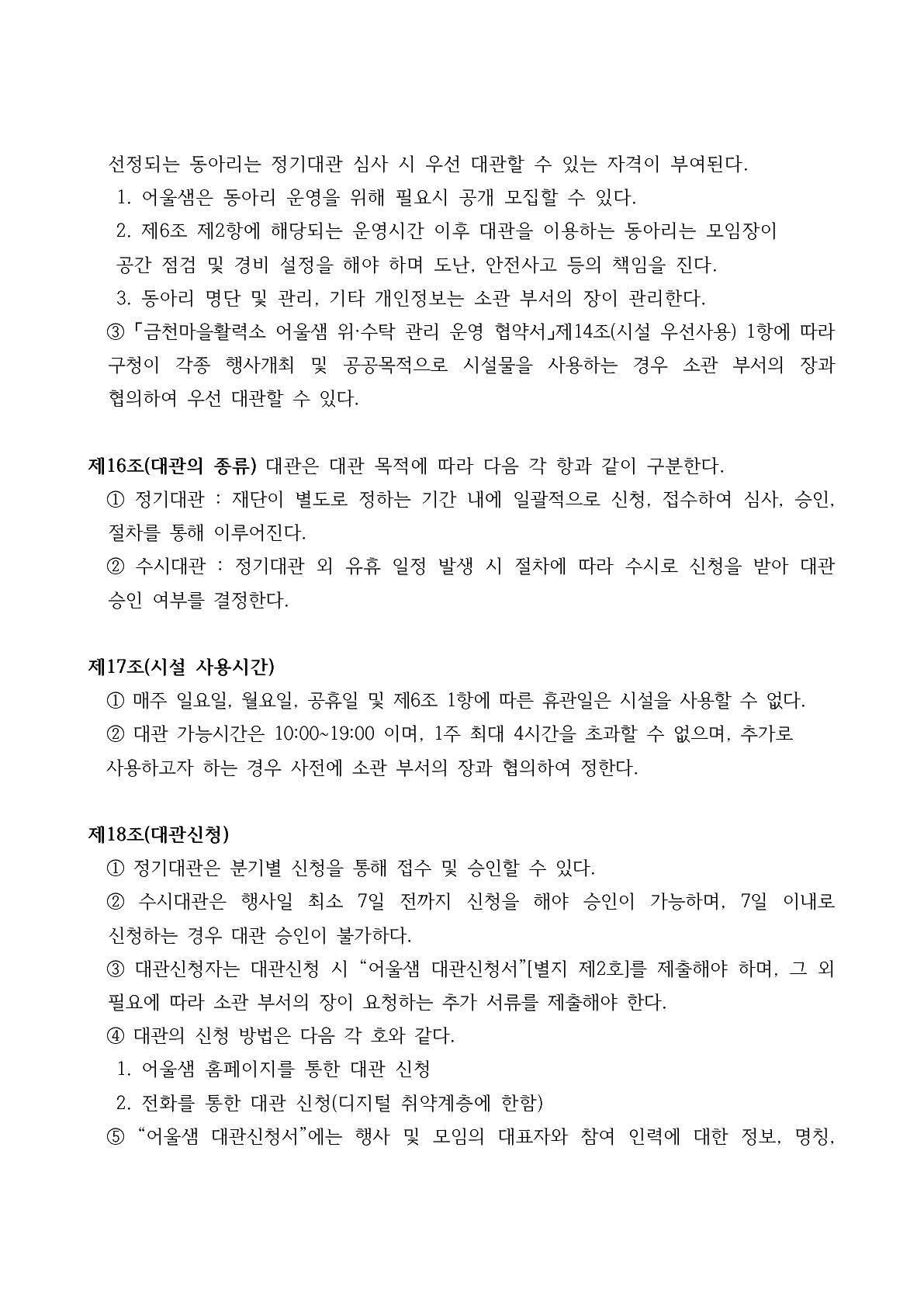 선정되는 동아리는 정기대관 심사 시 우선 대관할 수 있는 자격이 부여된다.
1. 어울샘은 동아리 운영을 위해 필요시 공개 모집할 수 있다.
2. 제6조 제2항에 해당되는 운영시간 이후 대관을 이용하는 동아리는 모임장이 공간 점검 및 경비 설정을 해야 하며 도난, 안전사고 등의 책임을 진다.
3. 동아리 명단 및 관리, 기타 개인정보는 소관 부서의 장이 관리한다.
③ 「금천마을활력소 어울샘 위·수탁 관리 운영 협약서」제14조(시설 우선사용) 1항에 따라 구청이 각종 행사개최 및 공공목적으로 시설물을 사용하는 경우 소관 부서의 장과 협의하여 우선 대관할 수 있다.

제16조(대관의 종류) 대관은 대관 목적에 따라 다음 각 항과 같이 구분한다.
① 정기대관 : 재단이 별도로 정하는 기간 내에 일괄적으로 신청, 접수하여 심사, 승인, 절차를 통해 이루어진다.
② 수시대관 : 정기대관 외 유휴 일정 발생 시 절차에 따라 수시로 신청을 받아 대관 승인 여부를 결정한다.

제17조(시설 사용시간)
① 매주 일요일, 월요일, 공휴일 및 제6조 1항에 따른 휴관일은 시설을 사용할 수 없다.
② 대관 가능시간은 10:00~19:00 이며, 1주 최대 4시간을 초과할 수 없으며, 추가로 사용하고자 하는 경우 사전에 소관 부서의 장과 협의하여 정한다.

제18조(대관신청)
① 정기대관은 분기별 신청을 통해 접수 및 승인할 수 있다.
② 수시대관은 행사일 최소 7일 전까지 신청을 해야 승인이 가능하며, 7일 이내로 신청하는 경우 대관 승인이 불가하다.
③ 대관신청자는 대관신청 시 “어울샘 대관신청서”[별지 제2호]를 제출해야 하며, 그 외 필요에 따라 소관 부서의 장이 요청하는 추가 서류를 제출해야 한다.
④ 대관의 신청 방법은 다음 각 호와 같다.
1. 어울샘 홈페이지를 통한 대관 신청
2. 전화를 통한 대관 신청(디지털 취약계층에 한함)
⑤ “어울샘 대관신청서”에는 행사 및 모임의 대표자와 참여 인력에 대한 정보, 명칭,